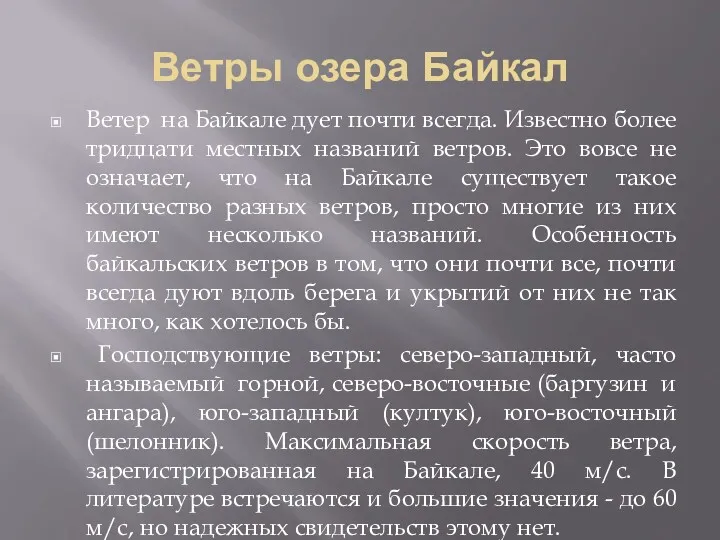 Ветры озера Байкал

Ветер на Байкале дует почти всегда. Известно более тридцати местных названий ветров. Это вовсе не означает, что на Байкале существует такое количество разных ветров, просто многие из них имеют несколько названий. Особенность байкальских ветров в том, что они почти все, почти всегда дуют вдоль берега и укрытий от них не так много, как хотелось бы.

Господствующие ветры: северо-западный, часто называемый горной, северо-восточные (баргузин и ангара), юго-западный (култук), юго-восточный (шелонник). Максимальная скорость ветра, зарегистрированная на Байкале, 40 м/с. В литературе встречаются и большие значения - до 60 м/с, но надежных свидетельств этому нет.